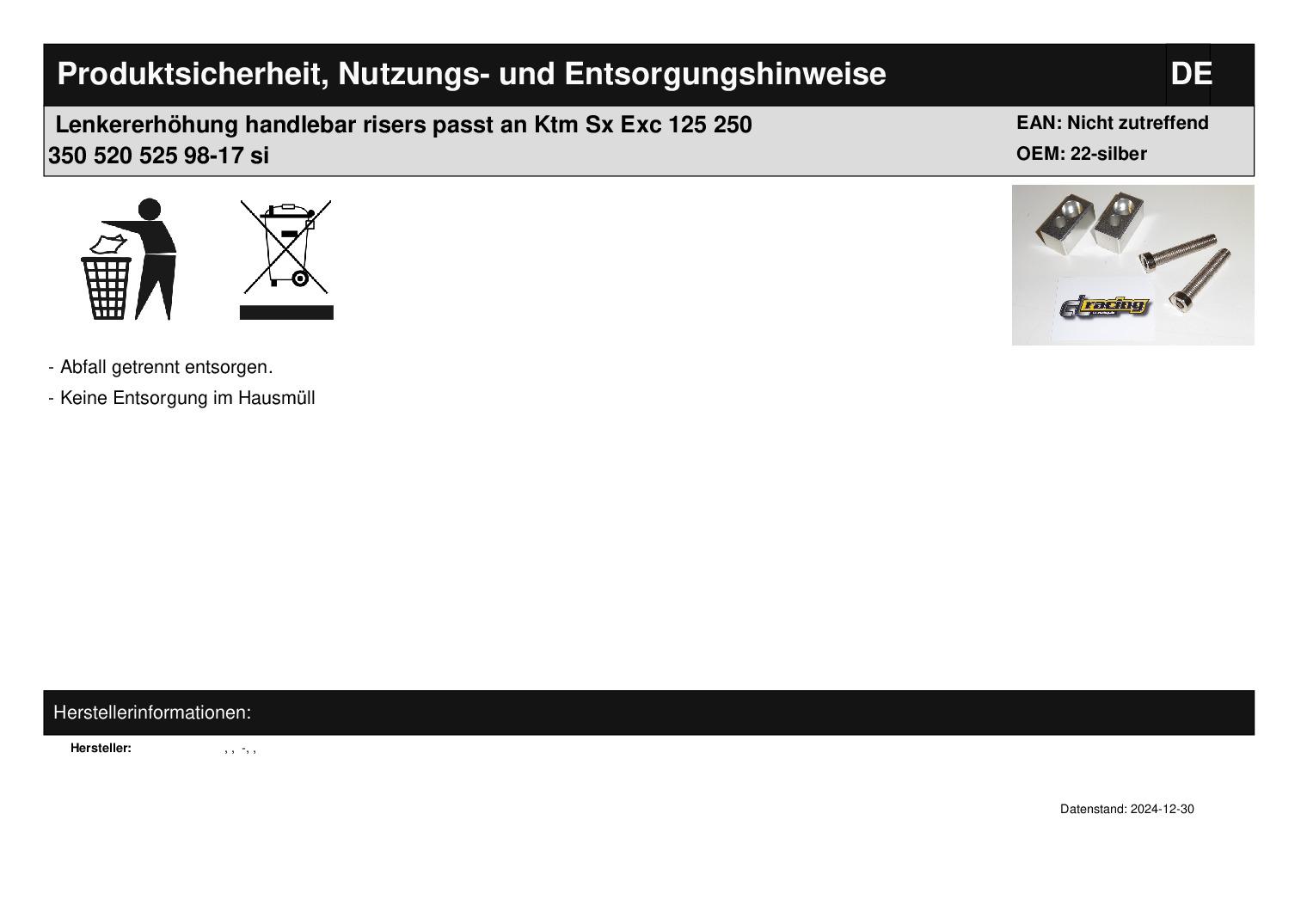 Produktsicherheit, Nutzungs- und Entsorgungshinweise DE

Lenkererhöhung handlebar risers passt an Ktm Sx Exc 125 250 350 520 525 98-17 si

EAN: Nicht zutreffend
OEM: 22-silber

racing

- Abfall getrennt entsorgen.
- Keine Entsorgung im Hausmüll

Herstellerinformationen:

Hersteller: , , -, ,

Datenstand: 2024-12-30